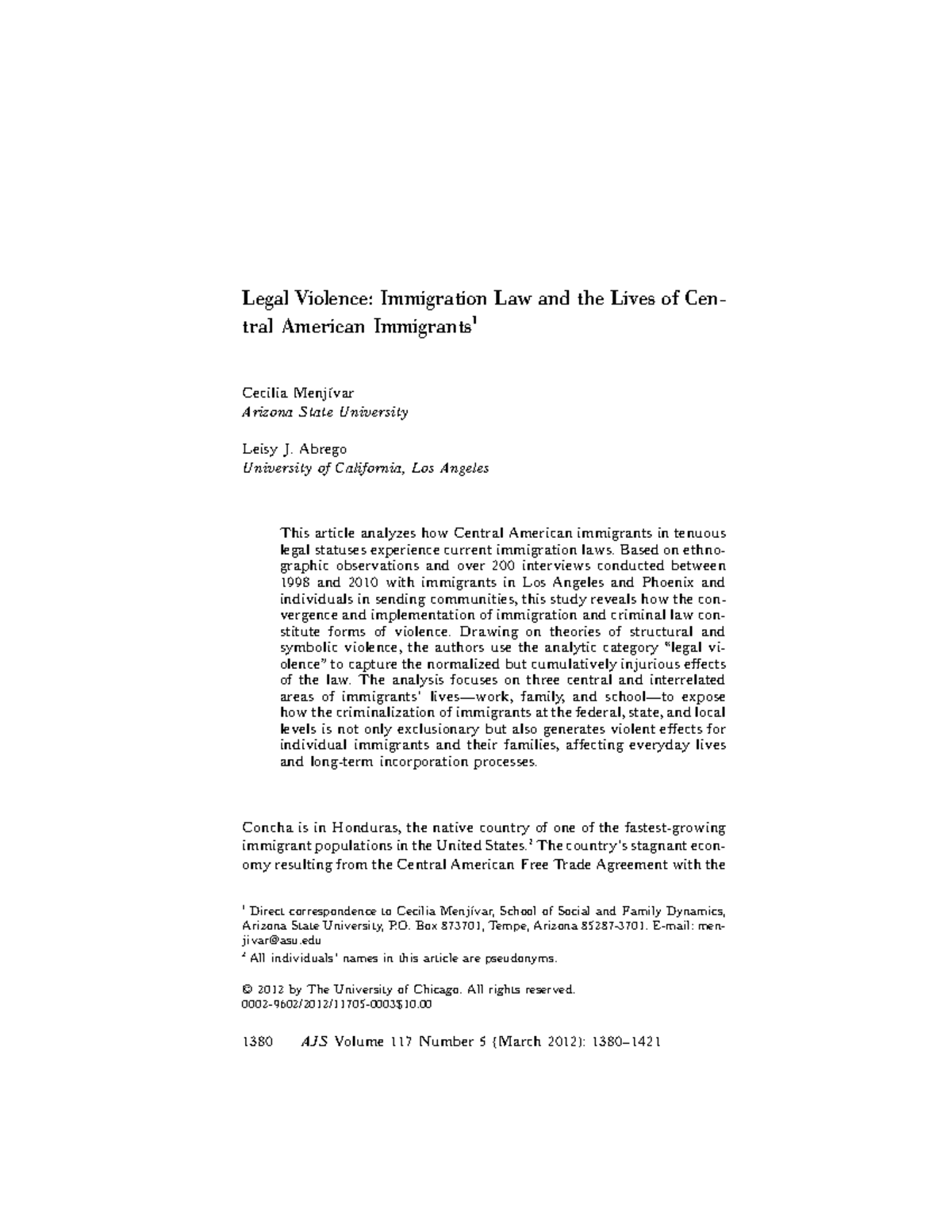 Legal Violence: Immigration Law and the Lives of Central American Immigrants$^{1}$

Cecilia Menjívar
Arizona State University

Leisy J. Abrego
University of California, Los Angeles

This article analyzes how Central American immigrants in tenuous legal statuses experience current immigration laws. Based on ethnographic observations and over 200 interviews conducted between 1998 and 2010 with immigrants in Los Angeles and Phoenix and individuals in sending communities, this study reveals how the convergence and implementation of immigration and criminal law constitute forms of violence. Drawing on theories of structural and symbolic violence, the authors use the analytic category "legal violence" to capture the normalized but cumulatively injurious effects of the law. The analysis focuses on three central and interrelated areas of immigrants' lives—work, family, and school—to expose how the criminalization of immigrants at the federal, state, and local levels is not only exclusionary but also generates violent effects for individual immigrants and their families, affecting everyday lives and long-term incorporation processes.

Concha is in Honduras, the native country of one of the fastest-growing immigrant populations in the United States.$^{2}$ The country's stagnant economy resulting from the Central American Free Trade Agreement with the

$^{1}$ Direct correspondence to Cecilia Menjívar, School of Social and Family Dynamics, Arizona State University, P.O. Box 873701, Tempe, Arizona 85287-3701. E-mail: menjivar@asu.edu

$^{2}$ All individuals' names in this article are pseudonyms.

© 2012 by The University of Chicago. All rights reserved.
0002-9602/2012/11705-0003$10.00

1380 AJS Volume 117 Number 5 (March 2012): 1380–1421